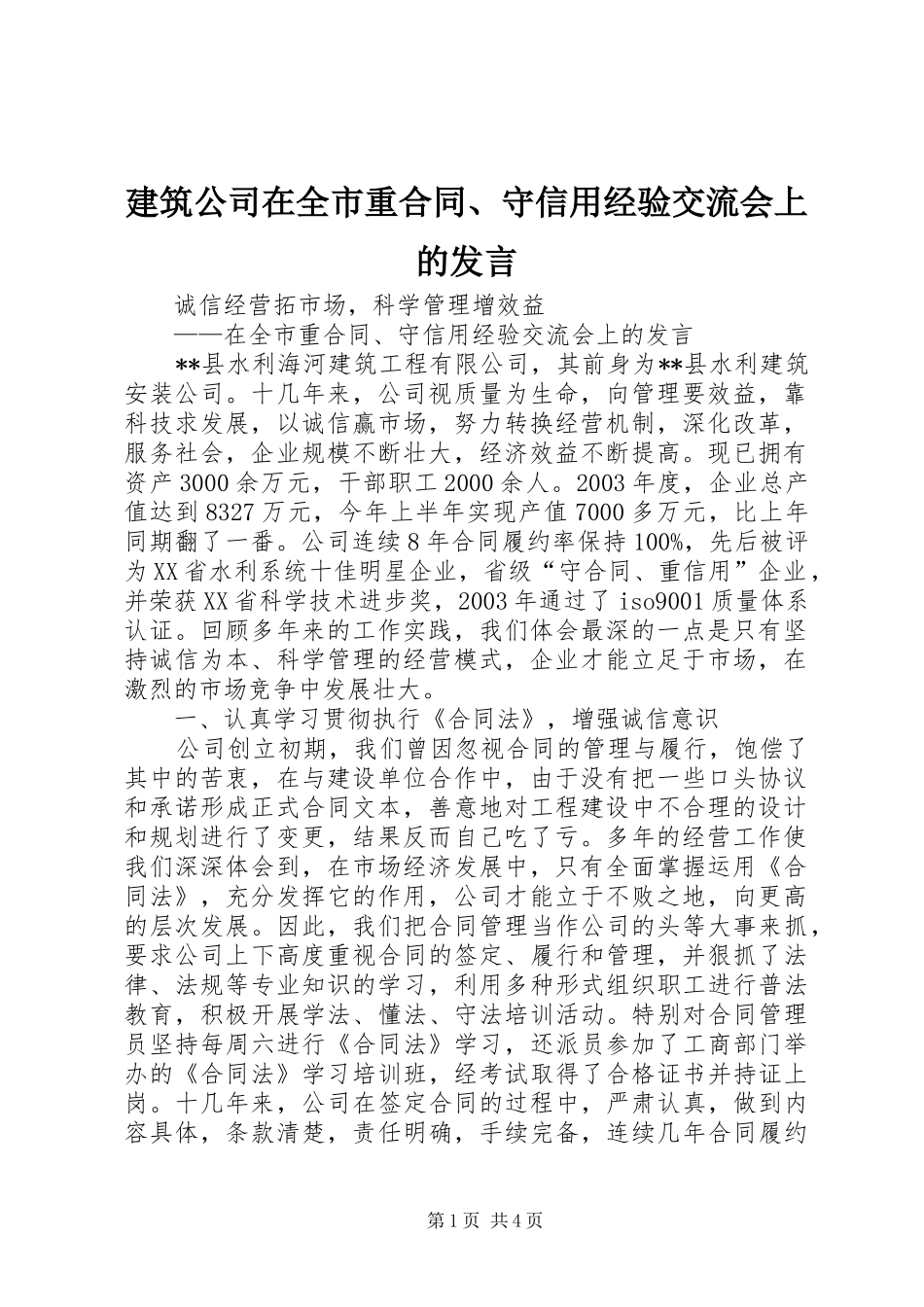 建筑公司在全市重合同、守信用经验交流会上的发言

诚信经营拓市场，科学管理增效益

——在全市重合同、守信用经验交流会上的发言

**县水利海河建筑工程有限公司，其前身为**县水利建筑安装公司。十几年来，公司视质量为生命，向管理要效益，靠科技求发展，以诚信赢市场，努力转换经营机制，深化改革，服务社会，企业规模不断壮大，经济效益不断提高。现已拥有资产3000余万元，干部职工2000余人。2003年度，企业总产值达到8327万元，今年上半年实现产值7000多万元，比上年同期翻了一番。公司连续8年合同履约率保持100%，先后被评为XX省水利系统十佳明星企业，省级“守合同、重信用”企业，并荣获XX省科学技术进步奖，2003年通过了iso9001质量体系认证。回顾多年来的工作实践，我们体会最深的一点是只有坚持诚信为本、科学管理的经营模式，企业才能立足于市场，在激烈的市场竞争中发展壮大。

一、认真学习贯彻执行《合同法》，增强诚信意识

公司创立初期，我们曾因忽视合同的管理与履行，饱偿了其中的苦衷，在与建设单位合作中，由于没有把一些口头协议和承诺形成正式合同文本，善意地对工程建设中不合理的设计和规划进行了变更，结果反而自己吃了亏。多年的经营工作使我们深深体会到，在市场经济发展中，只有全面掌握运用《合同法》，充分发挥它的作用，公司才能立于不败之地，向更高的层次发展。因此，我们把合同管理当作公司的头等大事来抓，要求公司上下高度重视合同的签定、履行和管理，并狠抓了法律、法规等专业知识的学习，利用多种形式组织职工进行普法教育，积极开展学法、懂法、守法培训活动。特别对合同管理员坚持每周六进行《合同法》学习，还派员参加了工商部门举办的《合同法》学习培训班，经考试取得了合格证书并持证上岗。十几年来，公司在签定合同的过程中，严肃认真，做到内容具体，条款清楚，责任明确，手续完备，连续几年合同履约

第1页 共4页